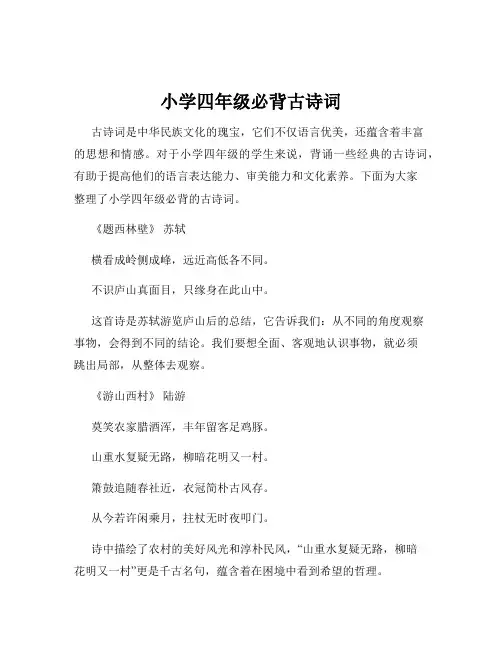 小学四年级必背古诗词

古诗词是中华民族文化的瑰宝，它们不仅语言优美，还蕴含着丰富的思想和情感。对于小学四年级的学生来说，背诵一些经典的古诗词，有助于提高他们的语言表达能力、审美能力和文化素养。下面为大家整理了小学四年级必背的古诗词。

《题西林壁》 苏轼

横看成岭侧成峰，远近高低各不同。

不识庐山真面目，只缘身在此山中。

这首诗是苏轼游览庐山后的总结，它告诉我们：从不同的角度观察事物，会得到不同的结论。我们要想全面、客观地认识事物，就必须跳出局部，从整体去观察。

《游山西村》 陆游

莫笑农家腊酒浑，丰年留客足鸡豚。

山重水复疑无路，柳暗花明又一村。

箫鼓追随春社近，衣冠简朴古风存。

从今若许闲乘月，拄杖无时夜叩门。

诗中描绘了农村的美好风光和淳朴民风，“山重水复疑无路，柳暗花明又一村”更是千古名句，蕴含着在困境中看到希望的哲理。